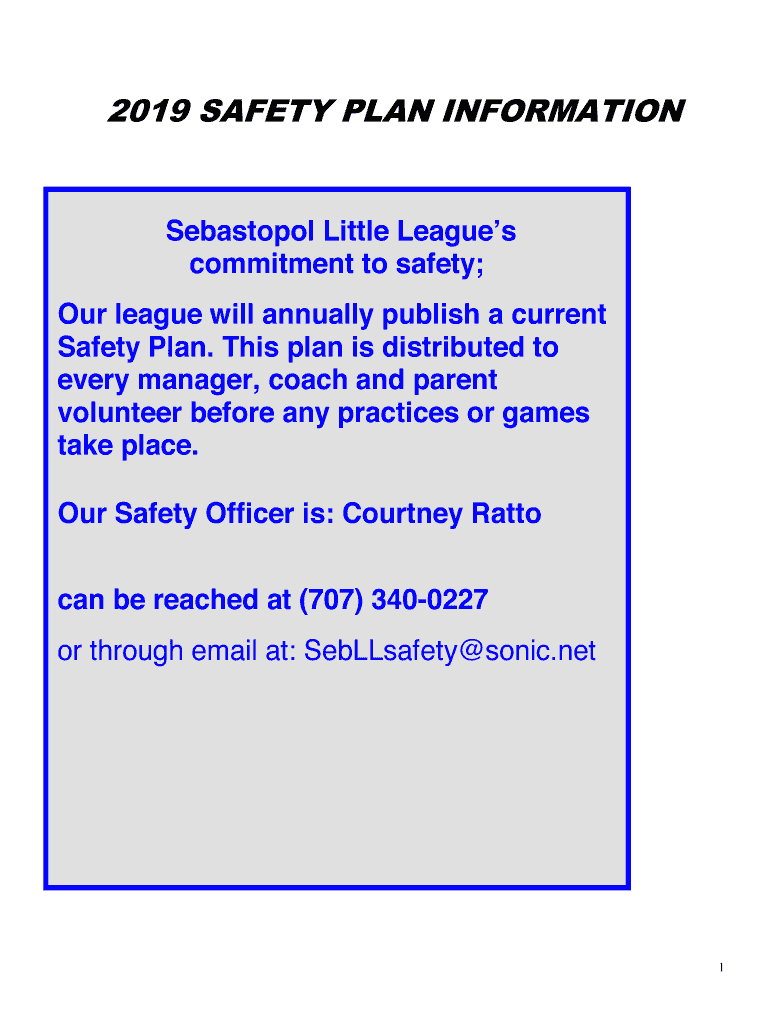 2019 SAFETY PLAN INFORMATION

Sebastopol Little League's commitment to safety;

Our league will annually publish a current Safety Plan. This plan is distributed to every manager, coach and parent volunteer before any practices or games take place.

Our Safety Officer is: Courtney Ratto

can be reached at (707) 340-0227

or through email at: SebLLsafety@sonic.net

1